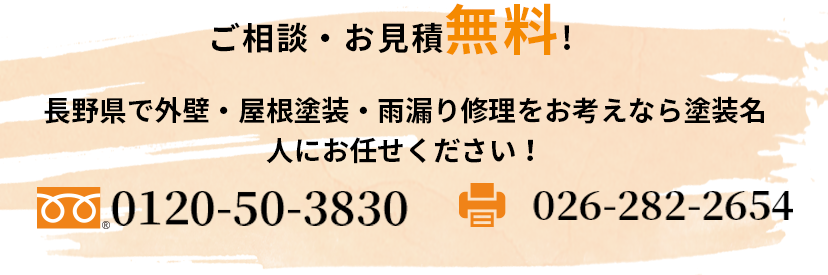 ご相談・お見積無料！

長野県で外壁・屋根塗装・雨漏り修理をお考えなら塗装名人にお任せください！

0120-50-3830

026-282-2654